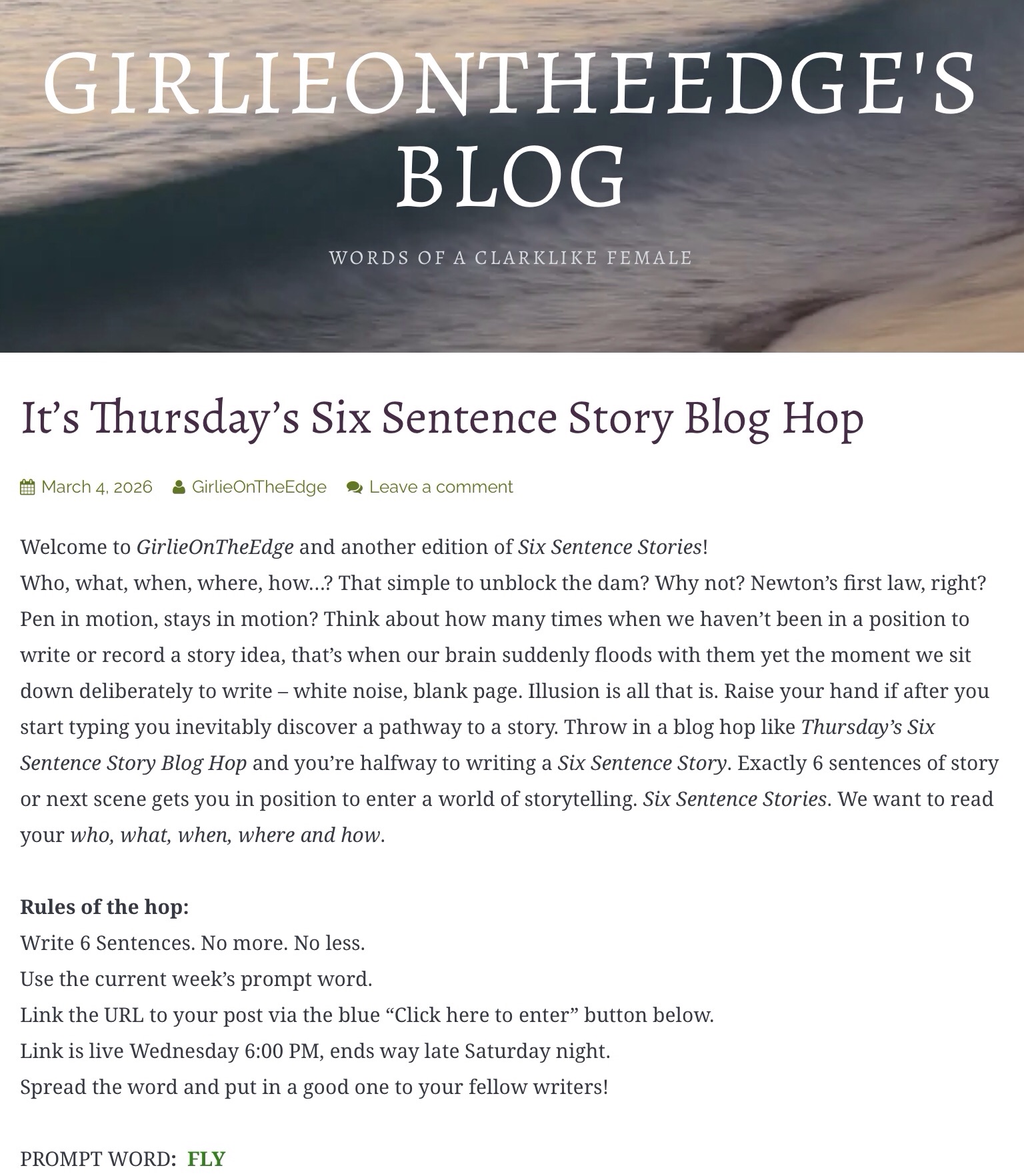 GIRLIEONTHEEDGE'S BLOG

WORDS OF A CLARKLIKE FEMALE

It’s Thursday’s Six Sentence Story Blog Hop

March 4, 2026 GirlieOnTheEdge Leave a comment

Welcome to GirlieOnTheEdge and another edition of Six Sentence Stories!
Who, what, when, where, how…? That simple to unblock the dam? Why not? Newton’s first law, right? Pen in motion, stays in motion? Think about how many times when we haven’t been in a position to write or record a story idea, that’s when our brain suddenly floods with them yet the moment we sit down deliberately to write – white noise, blank page. Illusion is all that is. Raise your hand if after you start typing you inevitably discover a pathway to a story. Throw in a blog hop like Thursday’s Six Sentence Story Blog Hop and you’re halfway to writing a Six Sentence Story. Exactly 6 sentences of story or next scene gets you in position to enter a world of storytelling. Six Sentence Stories. We want to read your who, what, when, where and how.

Rules of the hop:
Write 6 Sentences. No more. No less.
Use the current week’s prompt word.
Link the URL to your post via the blue “Click here to enter” button below.
Link is live Wednesday 6:00 PM, ends way late Saturday night.
Spread the word and put in a good one to your fellow writers!

PROMPT WORD: FLY